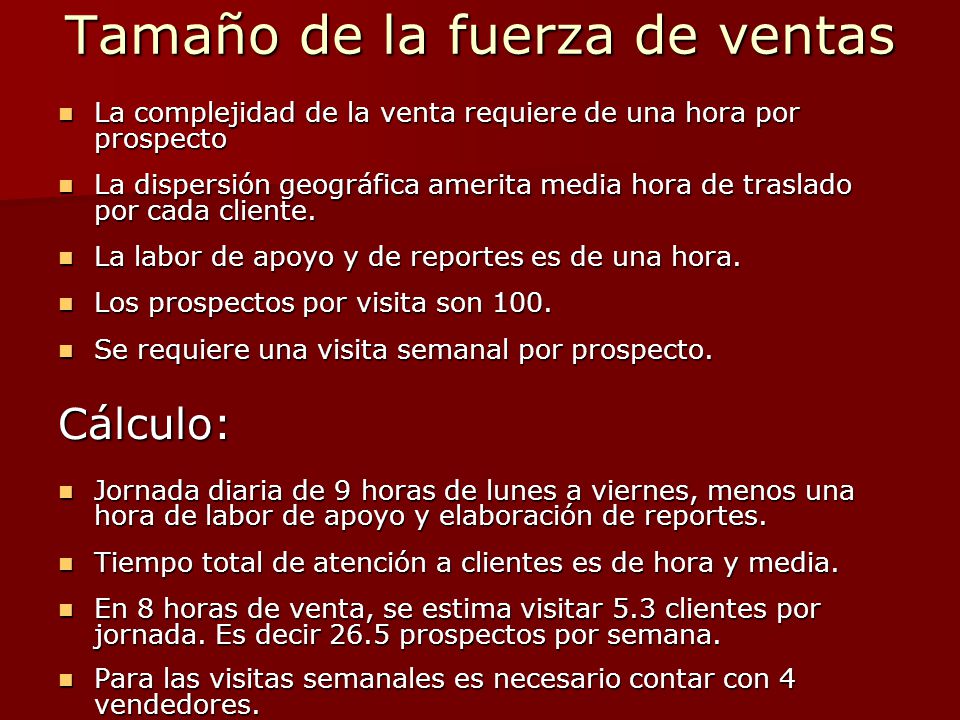 Tamaño de la fuerza de ventas

- La complejidad de la venta requiere de una hora por prospecto
- La dispersión geográfica amerita media hora de traslado por cada cliente.
- La labor de apoyo y de reportes es de una hora.
- Los prospectos por visita son 100.
- Se requiere una visita semanal por prospecto.

Cálculo:

- Jornada diaria de 9 horas de lunes a viernes, menos una hora de labor de apoyo y elaboración de reportes.
- Tiempo total de atención a clientes es de hora y media.
- En 8 horas de venta, se estima visitar 5.3 clientes por jornada. Es decir 26.5 prospectos por semana.
- Para las visitas semanales es necesario contar con 4 vendedores.